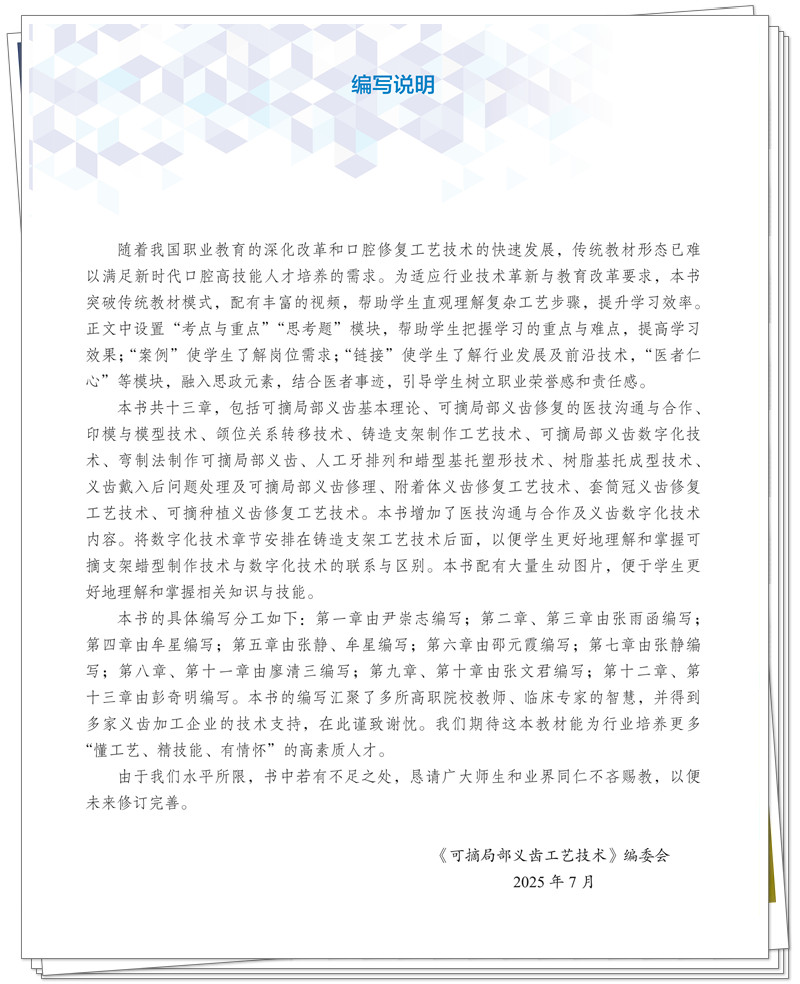 编写说明

随着我国职业教育的深化改革和口腔修复工艺技术的快速发展，传统教材形态已难以满足新时代口腔高技能人才培养的需求。为适应行业技术革新与教育改革要求，本书突破传统教材模式，配有丰富的视频，帮助学生直观理解复杂工艺步骤，提升学习效率。正文中设置“考点与重点”“思考题”模块，帮助学生把握学习的重点与难点，提高学习效果；“案例”使学生了解岗位需求；“链接”使学生了解行业发展及前沿技术，“医者仁心”等模块，融入思政元素，结合医者事迹，引导学生树立职业荣誉感和责任感。

本书共十三章，包括可摘局部义齿基本理论、可摘局部义齿修复的医技沟通与合作、印模与模型技术、颌位关系转移技术、铸造支架制作工艺技术、可摘局部义齿数字化技术、弯制法制作可摘局部义齿、人工牙排列和蜡型基托塑形技术、树脂基托成型技术、义齿戴入后问题处理及可摘局部义齿修理、附着体义齿修复工艺技术、套筒冠义齿修复工艺技术、可摘种植义齿修复工艺技术。本书增加了医技沟通与合作及义齿数字化技术内容。将数字化技术章节安排在铸造支架工艺技术后面，以便学生更好地理解和掌握可摘支架蜡型制作技术与数字化技术的联系与区别。本书配有大量生动图片，便于学生更好地理解和掌握相关知识与技能。

本书的具体编写分工如下：第一章由尹崇志编写；第二章、第三章由张雨函编写；第四章由牟星编写；第五章由张静、牟星编写；第六章由邵元霞编写；第七章由张静编写；第八章、第十一章由廖清三编写；第九章、第十章由张文君编写；第十二章、第十三章由彭奇明编写。本书的编写汇聚了多所高职院校教师、临床专家的智慧，并得到多家义齿加工企业的技术支持，在此谨致谢忱。我们期待这本教材能为行业培养更多“懂工艺、精技能、有情怀”的高素质人才。

由于我们水平所限，书中若有不足之处，恳请广大师生和业界同仁不吝赐教，以便未来修订完善。

《可摘局部义齿工艺技术》编委会
2025 年 7 月